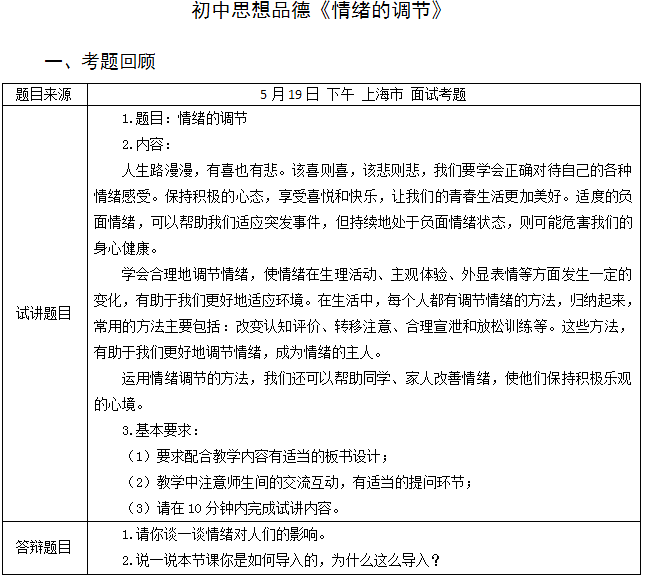 初中思想品德《情绪的调节》

一、考题回顾

| 题目来源 | 5月19日 下午 上海市 面试考题 |
|---|---|
| 试讲题目 | 1.题目：情绪的调节 2.内容： 人生路漫漫，有喜也有悲。该喜则喜，该悲则悲，我们要学会正确对待自己的各种情绪感受。保持积极的心态，享受喜悦和快乐，让我们的青春生活更加美好。适度的负面情绪，可以帮助我们适应突发事件，但持续地处于负面情绪状态，则可能危害我们的身心健康。 学会合理地调节情绪，使情绪在生理活动、主观体验、外显表情等方面发生一定的变化，有助于我们更好地适应环境。在生活中，每个人都有调节情绪的方法，归纳起来，常用的方法主要包括：改变认知评价、转移注意、合理宣泄和放松训练等。这些方法，有助于我们更好地调节情绪，成为情绪的主人。 运用情绪调节的方法，我们还可以帮助同学、家人改善情绪，使他们保持积极乐观的心境。 3.基本要求： （1）要求配合教学内容有适当的板书设计； （2）教学中注意师生间的交流互动，有适当的提问环节； （3）请在10分钟内完成试讲内容。 |
| 答辩题目 | 1.请你谈一谈情绪对人们的影响。 2.说一说本节课你是如何导入的，为什么这么导入？ |